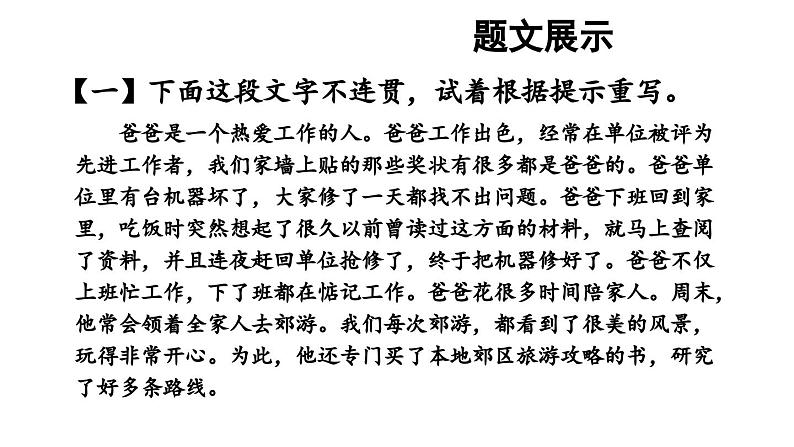 题文展示

【一】下面这段文字不连贯，试着根据提示重写。

爸爸是一个热爱工作的人。爸爸工作出色，经常在单位被评为先进工作者，我们家墙上贴的那些奖状有很多都是爸爸的。爸爸单位里有台机器坏了，大家修了一天都找不出问题。爸爸下班回到家里，吃饭时突然想起了很久以前曾读过这方面的材料，就马上查阅了资料，并且连夜赶回单位抢修了，终于把机器修好了。爸爸不仅上班忙工作，下了班都在惦记工作。爸爸花很多时间陪家人。周末，他常会领着全家人去郊游。我们每次郊游，都看到了很美的风景，玩得非常开心。为此，他还专门买了本地郊区旅游攻略的书，研究了好多条路线。